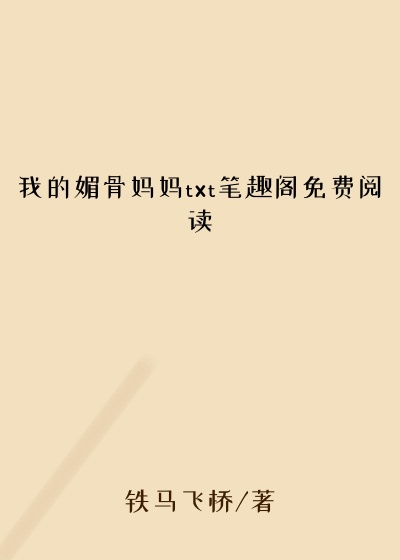 我的媚骨妈妈txt笔趣阁免费阅读

铁马飞桥/著